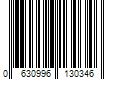 0 630996 130346